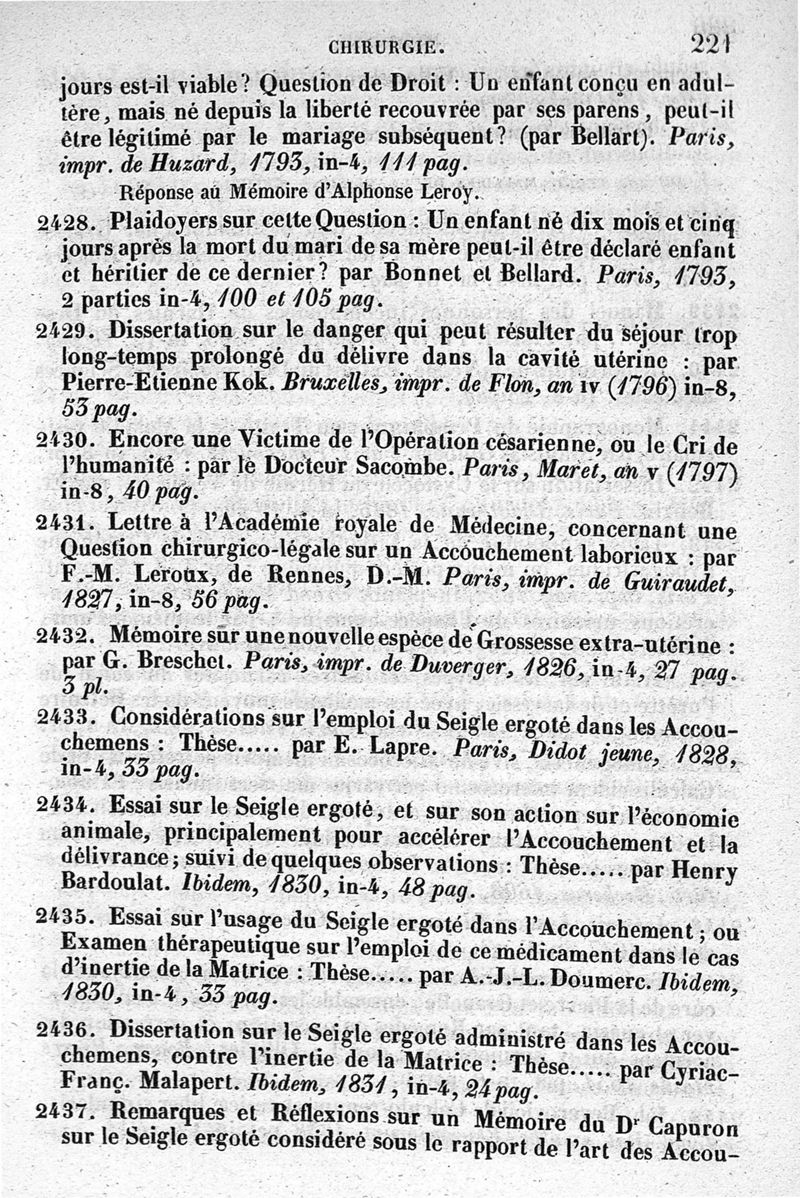 CHIRURGIE. 221

jours est-il viable? Question de Droit : Un enfant conçu en adultère, mais né depuis la liberté recouvrée par ses parens, peut-il être légitimé par le mariage subséquent? (par Bellart). Paris, impr. de Huzard, 1793, in-4, 111 pag.

Réponse au Mémoire d'Alphonse Leroy.

2428. Plaidoyers sur cette Question : Un enfant né dix mois et cinq jours après la mort du mari de sa mère peut-il être déclaré enfant et héritier de ce dernier? par Bonnet et Bellard. Paris, 1793, 2 parties in-4, 100 et 105 pag.

2429. Dissertation sur le danger qui peut résulter du séjour trop long-temps prolongé du délivre dans la cavité utérine : par Pierre-Etienne Kok. Bruxelles, impr. de Flon, an IV (1796) in-8, 53 pag.

2430. Encore une Victime de l'Opération césarienne, ou le Cri de l'humanité : par le Docteur Sacombe. Paris, Maret, an V (1797) in-8, 40 pag.

2431. Lettre à l'Académie royale de Médecine, concernant une Question chirurgico-légale sur un Accouchement laborieux : par F.-M. Leroux, de Rennes, D.-M. Paris, impr. de Guiraudet, 1827, in-8, 56 pag.

2432. Mémoire sur une nouvelle espèce de Grossesse extra-utérine : par G. Breschet. Paris, impr. de Duverger, 1826, in-4, 27 pag. 3 pl.

2433. Considérations sur l'emploi du Seigle ergoté dans les Accouchemens : Thèse..... par E. Lapre. Paris, Didot jeune, 1828, in-4, 33 pag.

2434. Essai sur le Seigle ergoté, et sur son action sur l'économie animale, principalement pour accélérer l'Accouchement et la délivrance; suivi de quelques observations : Thèse..... par Henry Bardoulat. Ibidem, 1830, in-4, 48 pag.

2435. Essai sur l'usage du Seigle ergoté dans l'Accouchement; ou Examen thérapeutique sur l'emploi de ce médicament dans le cas d'inertie de la Matrice : Thèse..... par A.-J.-L. Doumerc. Ibidem, 1830, in-4, 33 pag.

2436. Dissertation sur le Seigle ergoté administré dans les Accouchemens, contre l'inertie de la Matrice : Thèse..... par Cyriac-Franç. Malapert. Ibidem, 1831, in-4, 24 pag.

2437. Remarques et Réflexions sur un Mémoire du Dr Capuron sur le Seigle ergoté considéré sous le rapport de l'art des Accou-